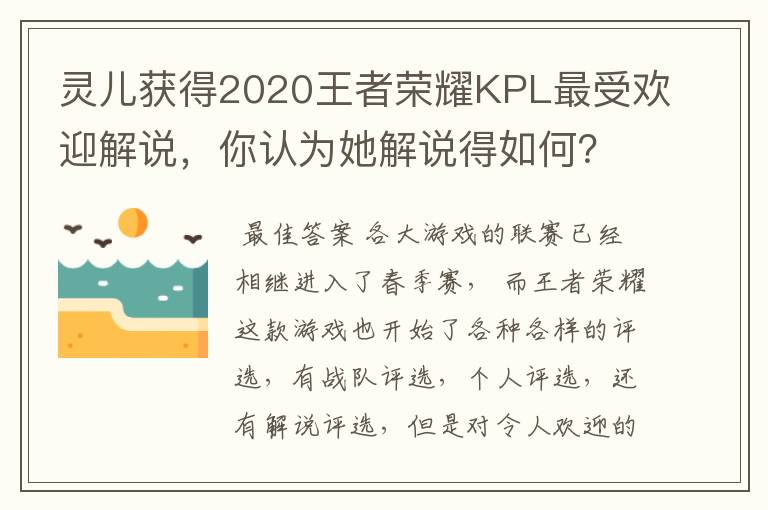 灵儿获得2020王者荣耀KPL最受欢迎解说，你认为她解说得如何？

最佳答案 各大游戏的联赛已经相继进入了春季赛， 而王者荣耀这款游戏也开始了各种各样的评选，有战队评选，个人评选，还有解说评选，但是对令人欢迎的